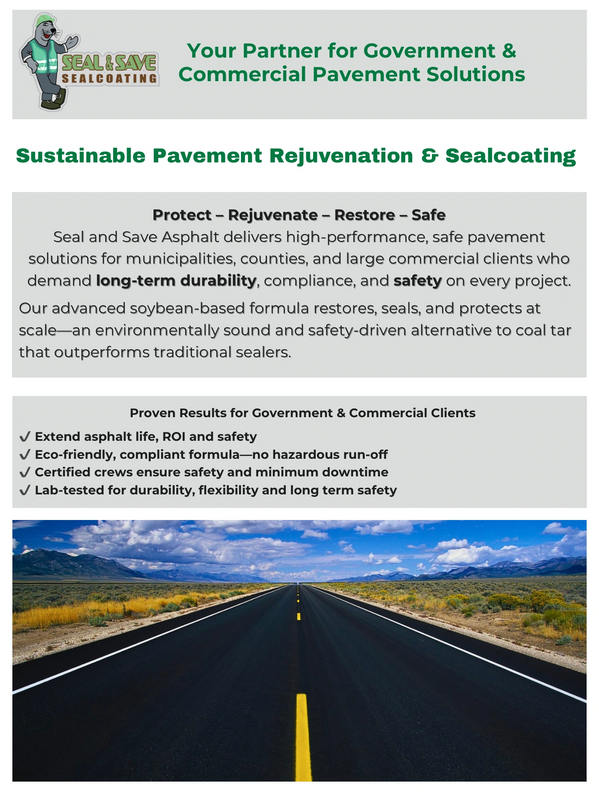 SEAL & SAVE SEALCOATING

Your Partner for Government & Commercial Pavement Solutions

Sustainable Pavement Rejuvenation & Sealcoating

Protect – Rejuvenate – Restore – Safe

Seal and Save Asphalt delivers high-performance, safe pavement solutions for municipalities, counties, and large commercial clients who demand long-term durability, compliance, and safety on every project.

Our advanced soybean-based formula restores, seals, and protects at scale—an environmentally sound and safety-driven alternative to coal tar that outperforms traditional sealers.

Proven Results for Government & Commercial Clients

✓ Extend asphalt life, ROI and safety
✓ Eco-friendly, compliant formula—no hazardous run-off
✓ Certified crews ensure safety and minimum downtime
✓ Lab-tested for durability, flexibility and long term safety